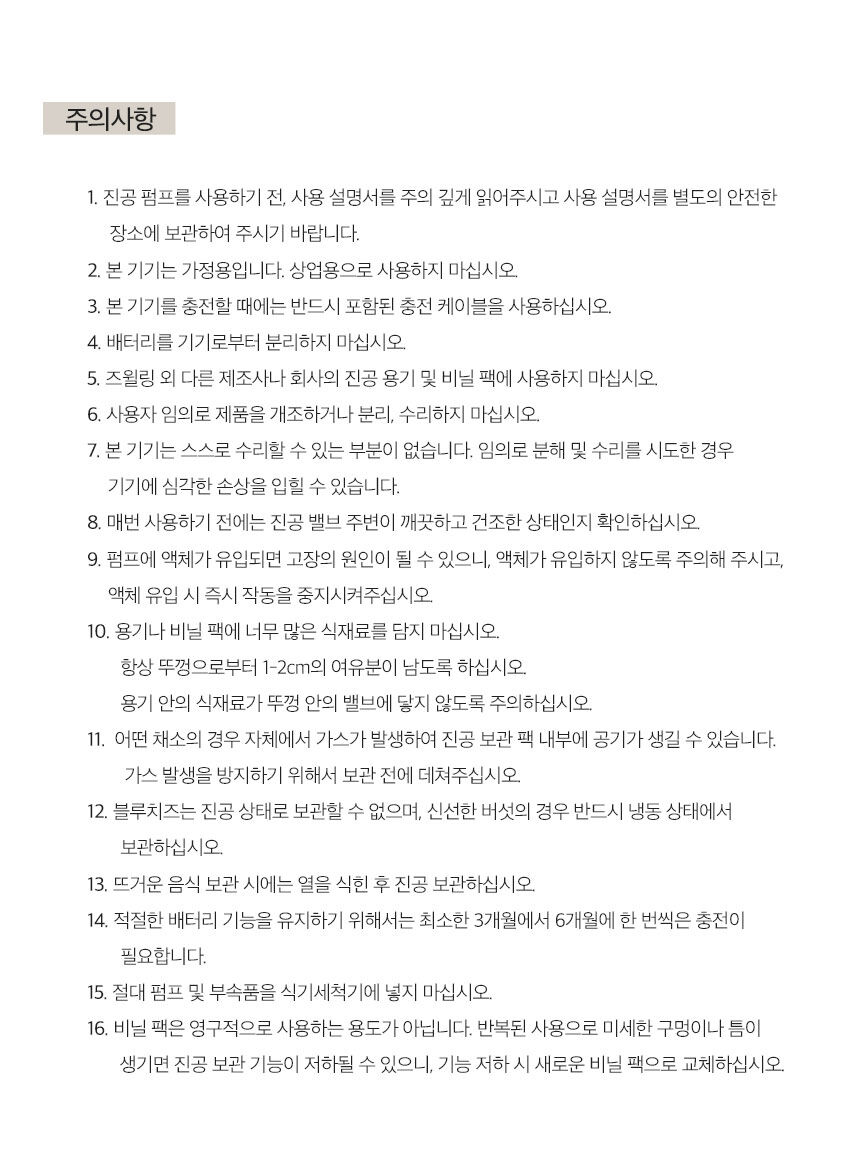 주의사항

1. 진공 펌프를 사용하기 전, 사용 설명서를 주의 깊게 읽어주시고 사용 설명서를 별도의 안전한 장소에 보관하여 주시기 바랍니다.

2. 본 기기는 가정용입니다. 상업용으로 사용하지 마십시오.

3. 본 기기를 충전할 때에는 반드시 포함된 충전 케이블을 사용하십시오.

4. 배터리를 기기로부터 분리하지 마십시오.

5. 즈윌링 외 다른 제조사나 회사의 진공 용기 및 비닐 팩에 사용하지 마십시오.

6. 사용자 임의로 제품을 개조하거나 분리, 수리하지 마십시오.

7. 본 기기는 스스로 수리할 수 있는 부분이 없습니다. 임의로 분해 및 수리를 시도한 경우 기기에 심각한 손상을 입힐 수 있습니다.

8. 매번 사용하기 전에는 진공 밸브 주변이 깨끗하고 건조한 상태인지 확인하십시오.

9. 펌프에 액체가 유입되면 고장의 원인이 될 수 있으니, 액체가 유입하지 않도록 주의해 주시고, 액체 유입 시 즉시 작동을 중지시켜주십시오.

10. 용기나 비닐 팩에 너무 많은 식재료를 담지 마십시오.
항상 뚜껑으로부터 1-2cm의 여유분이 남도록 하십시오.
용기 안의 식재료가 뚜껑 안의 밸브에 닿지 않도록 주의하십시오.

11. 어떤 채소의 경우 자체에서 가스가 발생하여 진공 보관 팩 내부에 공기가 생길 수 있습니다.
가스 발생을 방지하기 위해서 보관 전에 데쳐주십시오.

12. 블루치즈는 진공 상태로 보관할 수 없으며, 신선한 버섯의 경우 반드시 냉동 상태에서 보관하십시오.

13. 뜨거운 음식 보관 시에는 열을 식힌 후 진공 보관하십시오.

14. 적절한 배터리 기능을 유지하기 위해서는 최소한 3개월에서 6개월에 한 번씩은 충전이 필요합니다.

15. 절대 펌프 및 부속품을 식기세척기에 넣지 마십시오.

16. 비닐 팩은 영구적으로 사용하는 용도가 아닙니다. 반복된 사용으로 미세한 구멍이나 틈이 생기면 진공 보관 기능이 저하될 수 있으니, 기능 저하 시 새로운 비닐 팩으로 교체하십시오.